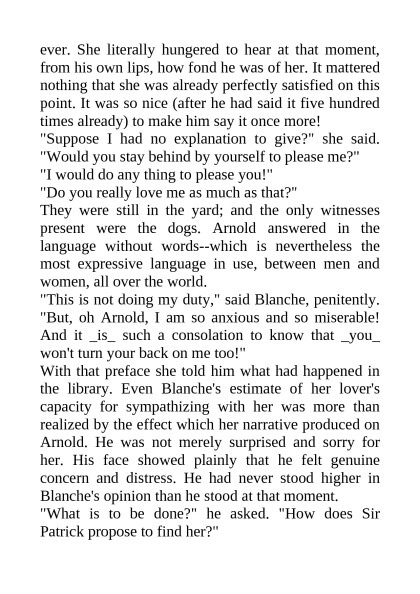 ever. She literally hungered to hear at that moment, from his own lips, how fond he was of her. It mattered nothing that she was already perfectly satisfied on this point. It was so nice (after he had said it five hundred times already) to make him say it once more!
"Suppose I had no explanation to give?" she said. "Would you stay behind by yourself to please me?"
"I would do any thing to please you!"
"Do you really love me as much as that?"
They were still in the yard; and the only witnesses present were the dogs. Arnold answered in the language without words--which is nevertheless the most expressive language in use, between men and women, all over the world.
"This is not doing my duty," said Blanche, penitently. "But, oh Arnold, I am so anxious and so miserable! And it _is_ such a consolation to know that _you_ won't turn your back on me too!"
With that preface she told him what had happened in the library. Even Blanche's estimate of her lover's capacity for sympathizing with her was more than realized by the effect which her narrative produced on Arnold. He was not merely surprised and sorry for her. His face showed plainly that he felt genuine concern and distress. He had never stood higher in Blanche's opinion than he stood at that moment.
"What is to be done?" he asked. "How does Sir Patrick propose to find her?"